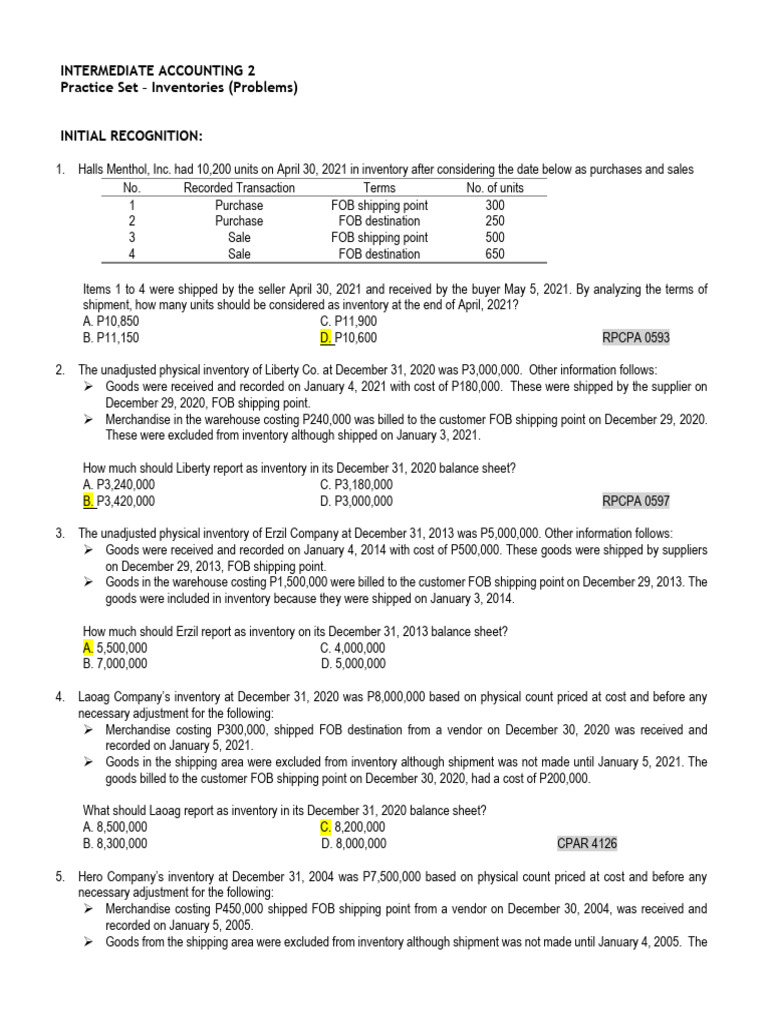 INTERMEDIATE ACCOUNTING 2
Practice Set – Inventories (Problems)

INITIAL RECOGNITION:

1. Halls Menthol, Inc. had 10,200 units on April 30, 2021 in inventory after considering the date below as purchases and sales

| No. | Recorded Transaction | Terms | No. of units |
|---|---|---|---|
| 1 | Purchase | FOB shipping point | 300 |
| 2 | Purchase | FOB destination | 250 |
| 3 | Sale | FOB shipping point | 500 |
| 4 | Sale | FOB destination | 650 |

Items 1 to 4 were shipped by the seller April 30, 2021 and received by the buyer May 5, 2021. By analyzing the terms of shipment, how many units should be considered as inventory at the end of April, 2021?
A. P10,850
B. P11,150
C. P11,900
D. P10,600
RPCPA 0593

2. The unadjusted physical inventory of Liberty Co. at December 31, 2020 was P3,000,000. Other information follows:
➢ Goods were received and recorded on January 4, 2021 with cost of P180,000. These were shipped by the supplier on December 29, 2020, FOB shipping point.
➢ Merchandise in the warehouse costing P240,000 was billed to the customer FOB shipping point on December 29, 2020. These were excluded from inventory although shipped on January 3, 2021.

How much should Liberty report as inventory in its December 31, 2020 balance sheet?
A. P3,240,000
B. P3,420,000
C. P3,180,000
D. P3,000,000
RPCPA 0597

3. The unadjusted physical inventory of Erzil Company at December 31, 2013 was P5,000,000. Other information follows:
➢ Goods were received and recorded on January 4, 2014 with cost of P500,000. These goods were shipped by suppliers on December 29, 2013, FOB shipping point.
➢ Goods in the warehouse costing P1,500,000 were billed to the customer FOB shipping point on December 29, 2013. The goods were included in inventory because they were shipped on January 3, 2014.

How much should Erzil report as inventory on its December 31, 2013 balance sheet?
A. 5,500,000
B. 7,000,000
C. 4,000,000
D. 5,000,000

4. Laoag Company's inventory at December 31, 2020 was P8,000,000 based on physical count priced at cost and before any necessary adjustment for the following:
➢ Merchandise costing P300,000, shipped FOB destination from a vendor on December 30, 2020 was received and recorded on January 5, 2021.
➢ Goods in the shipping area were excluded from inventory although shipment was not made until January 5, 2021. The goods billed to the customer FOB shipping point on December 30, 2020, had a cost of P200,000.

What should Laoag report as inventory in its December 31, 2020 balance sheet?
A. 8,500,000
B. 8,300,000
C. 8,200,000
D. 8,000,000
CPAR 4126

5. Hero Company's inventory at December 31, 2004 was P7,500,000 based on physical count priced at cost and before any necessary adjustment for the following:
➢ Merchandise costing P450,000 shipped FOB shipping point from a vendor on December 30, 2004, was received and recorded on January 5, 2005.
➢ Goods from the shipping area were excluded from inventory although shipment was not made until January 4, 2005. The